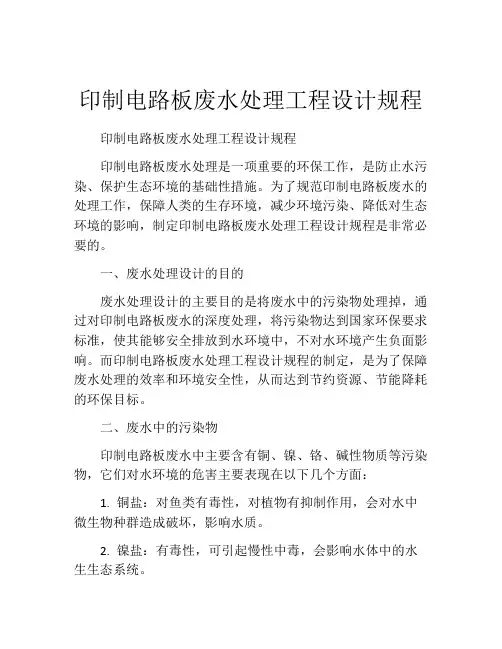 印制电路板废水处理工程设计规程

印制电路板废水处理工程设计规程

印制电路板废水处理是一项重要的环保工作，是防止水污染、保护生态环境的基础性措施。为了规范印制电路板废水的处理工作，保障人类的生存环境，减少环境污染、降低对生态环境的影响，制定印制电路板废水处理工程设计规程是非常必要的。

一、废水处理设计的目的

废水处理设计的主要目的是将废水中的污染物处理掉，通过对印制电路板废水的深度处理，将污染物达到国家环保要求标准，使其能够安全排放到水环境中，不对水环境产生负面影响。而印制电路板废水处理工程设计规程的制定，是为了保障废水处理的效率和环境安全性，从而达到节约资源、节能降耗的环保目标。

二、废水中的污染物

印制电路板废水中主要含有铜、镍、铬、碱性物质等污染物，它们对水环境的危害主要表现在以下几个方面：

1. 铜盐：对鱼类有毒性，对植物有抑制作用，会对水中微生物种群造成破坏，影响水质。

2. 镍盐：有毒性，可引起慢性中毒，会影响水体中的水生生态系统。